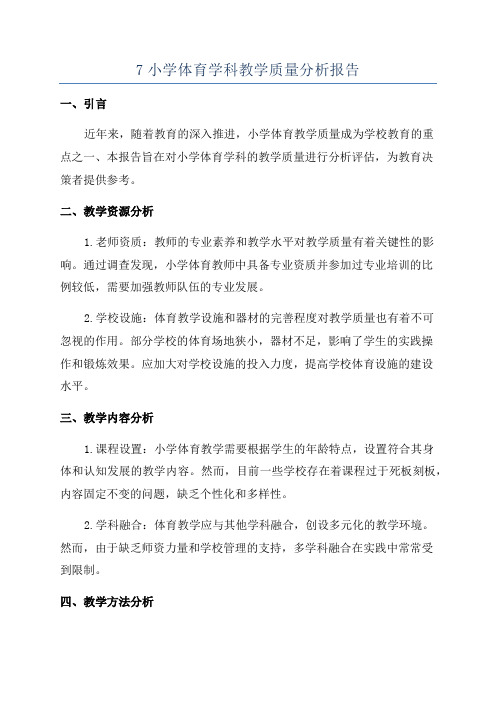 7 小学体育学科教学质量分析报告

一、引言

近年来，随着教育的深入推进，小学体育教学质量成为学校教育的重点之一、本报告旨在对小学体育学科的教学质量进行分析评估，为教育决策者提供参考。

二、教学资源分析

1.老师资质：教师的专业素养和教学水平对教学质量有着关键性的影响。通过调查发现，小学体育教师中具备专业资质并参加过专业培训的比例较低，需要加强教师队伍的专业发展。

2.学校设施：体育教学设施和器材的完善程度对教学质量也有着不可忽视的作用。部分学校的体育场地狭小，器材不足，影响了学生的实践操作和锻炼效果。应加大对学校设施的投入力度，提高学校体育设施的建设水平。

三、教学内容分析

1.课程设置：小学体育教学需要根据学生的年龄特点，设置符合其身体和认知发展的教学内容。然而，目前一些学校存在着课程过于死板刻板，内容固定不变的问题，缺乏个性化和多样性。

2.学科融合：体育教学应与其他学科融合，创设多元化的教学环境。然而，由于缺乏师资力量和学校管理的支持，多学科融合在实践中常常受到限制。

四、教学方法分析